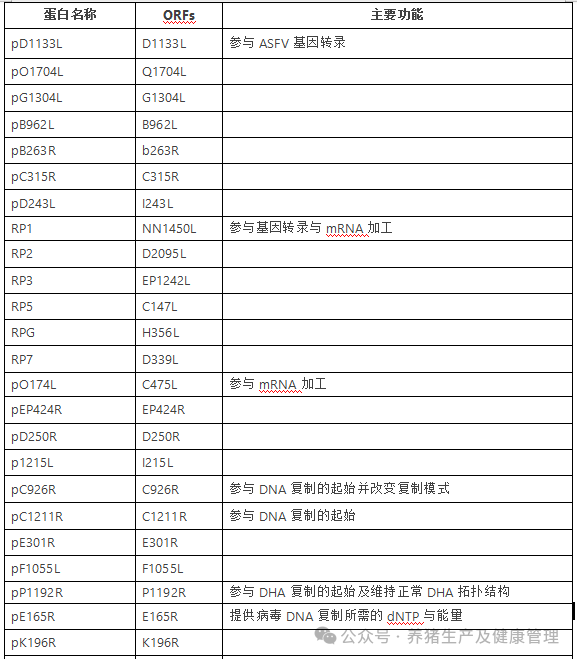 | 蛋白名称 | ORFs | 主要功能 |
|---|---|---|
| pD1133L | D1133L | 参与 ASFV 基因转录 |
| pO1704L | Q1704L | |
| pG1304L | G1304L | |
| pB962L | B962L | |
| pB263R | b263R | |
| pC315R | C315R | |
| pD243L | I243L | |
| RP1 | NN1450L | 参与基因转录与 mRNA 加工 |
| RP2 | D2095L | |
| RP3 | EP1242L | |
| RP5 | C147L | |
| RPG | H356L | |
| RP7 | D339L | |
| pO174L | C475L | 参与 mRNA 加工 |
| pEP424R | EP424R | |
| pD250R | D250R | |
| p1215L | I215L | |
| pC926R | C926R | 参与 DNA 复制的起始并改变复制模式 |
| pC1211R | C1211R | 参与 DNA 复制的起始 |
| pE301R | E301R | |
| pF1055L | F1055L | |
| pP1192R | P1192R | 参与 DHA 复制的起始及维持正常 DHA 拓扑结构 |
| pE165R | E165R | 提供病毒 DNA 复制所需的 dNTP 与能量 |
| pK196R | K196R | |

公众号 · 养猪生产及健康管理